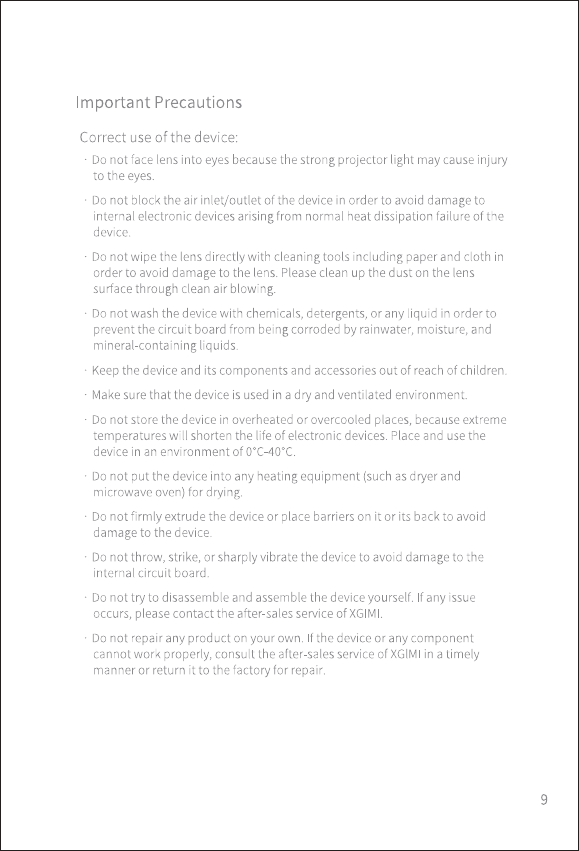 Important Precautions

Correct use of the device:

· Do not face lens into eyes because the strong projector light may cause injury to the eyes.

· Do not block the air inlet/outlet of the device in order to avoid damage to internal electronic devices arising from normal heat dissipation failure of the device.

· Do not wipe the lens directly with cleaning tools including paper and cloth in order to avoid damage to the lens. Please clean up the dust on the lens surface through clean air blowing.

· Do not wash the device with chemicals, detergents, or any liquid in order to prevent the circuit board from being corroded by rainwater, moisture, and mineral-containing liquids.

· Keep the device and its components and accessories out of reach of children.

· Make sure that the device is used in a dry and ventilated environment.

· Do not store the device in overheated or overcooled places, because extreme temperatures will shorten the life of electronic devices. Place and use the device in an environment of 0°C–40°C.

· Do not put the device into any heating equipment (such as dryer and microwave oven) for drying.

· Do not firmly extrude the device or place barriers on it or its back to avoid damage to the device.

· Do not throw, strike, or sharply vibrate the device to avoid damage to the internal circuit board.

· Do not try to disassemble and assemble the device yourself. If any issue occurs, please contact the after-sales service of XGIMI.

· Do not repair any product on your own. If the device or any component cannot work properly, consult the after-sales service of XGIMI in a timely manner or return it to the factory for repair.

9